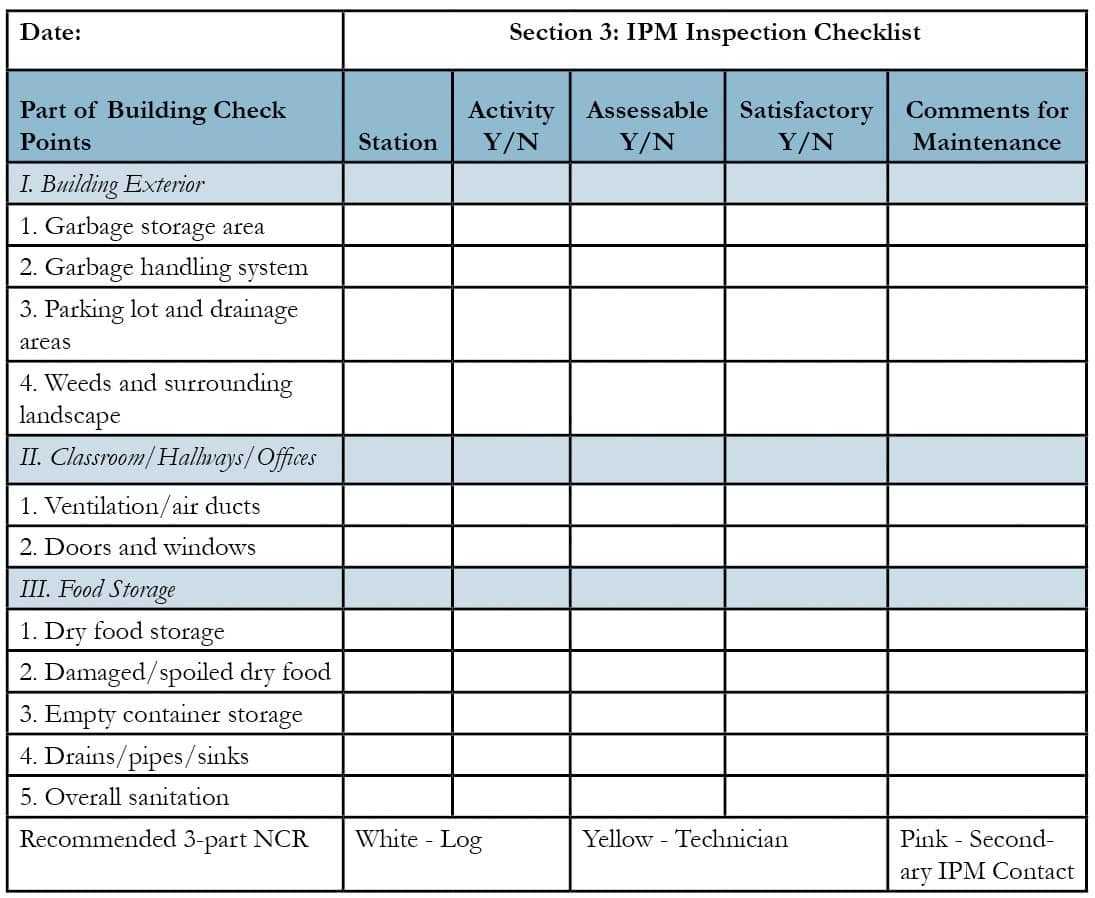 | Date: | Section 3: IPM Inspection Checklist | | | | |
|---|---|---|---|---|---|
| Part of Building Check Points | Station | Activity Y/N | Assessable Y/N | Satisfactory Y/N | Comments for Maintenance |
| I. Building Exterior | | | | | |
| 1. Garbage storage area | | | | | |
| 2. Garbage handling system | | | | | |
| 3. Parking lot and drainage areas | | | | | |
| 4. Weeds and surrounding landscape | | | | | |
| II. Classroom/Hallways/Offices | | | | | |
| 1. Ventilation/air ducts | | | | | |
| 2. Doors and windows | | | | | |
| III. Food Storage | | | | | |
| 1. Dry food storage | | | | | |
| 2. Damaged/spoiled dry food | | | | | |
| 3. Empty container storage | | | | | |
| 4. Drains/pipes/sinks | | | | | |
| 5. Overall sanitation | | | | | |
| Recommended 3-part NCR | White - Log | | Yellow - Technician | | Pink - Secondary IPM Contact |